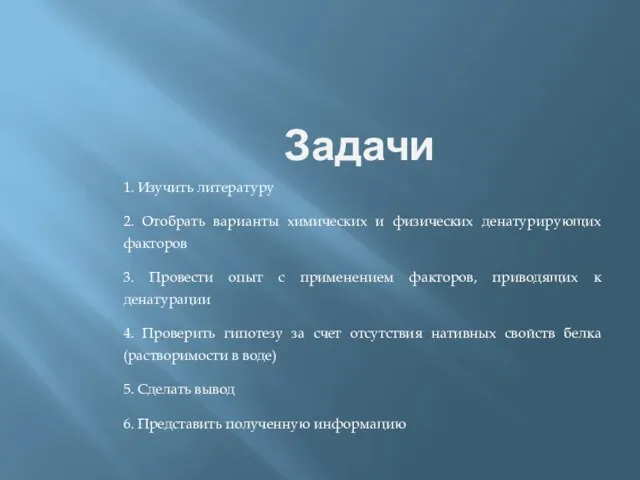 Задачи

1. Изучить литературу

2. Отобрать варианты химических и физических денатурирующих факторов

3. Провести опыт с применением факторов, приводящих к денатурации

4. Проверить гипотезу за счет отсутствия нативных свойств белка (растворимости в воде)

5. Сделать вывод

6. Представить полученную информацию